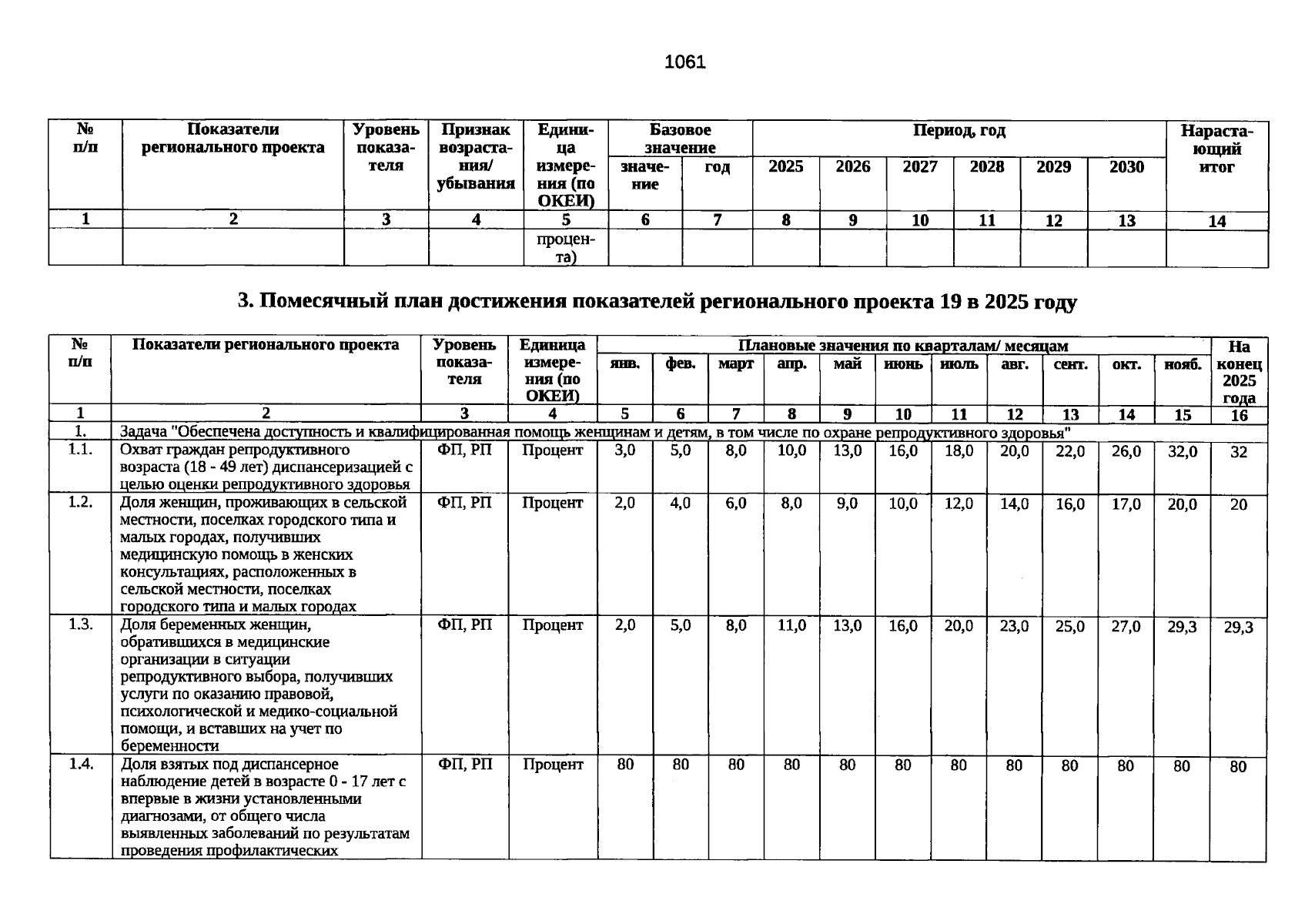 1061

| № п/п | Показатели регионального проекта | Уровень показателя | Признак возрастания/ убывания | Единица измерения (по ОКЕИ) | Базовое значение |  | Период, год |  |  |  |  |  | Нарастающий итог |
|---|---|---|---|---|---|---|---|---|---|---|---|---|---|
|  |  |  |  |  | значение | год | 2025 | 2026 | 2027 | 2028 | 2029 | 2030 |  |
| 1 | 2 | 3 | 4 | 5 | 6 | 7 | 8 | 9 | 10 | 11 | 12 | 13 | 14 |
|  |  |  |  | процента) |  |  |  |  |  |  |  |  |  |

3. Помесячный план достижения показателей регионального проекта 19 в 2025 году

| № п/п | Показатели регионального проекта | Уровень показателя | Единица измерения (по ОКЕИ) | Плановые значения по кварталам/ месяцам |  |  |  |  |  |  |  |  |  |  | На конец 2025 года |
|---|---|---|---|---|---|---|---|---|---|---|---|---|---|---|---|
|  |  |  |  | янв. | фев. | март | апр. | май | июнь | июль | авг. | сент. | окт. | нояб. |  |
| 1 | 2 | 3 | 4 | 5 | 6 | 7 | 8 | 9 | 10 | 11 | 12 | 13 | 14 | 15 | 16 |
| 1. | Задача "Обеспечена доступность и квалифицированная помощь женщинам и детям, в том числе по охране репродуктивного здоровья" |  |  |  |  |  |  |  |  |  |  |  |  |  |  |
| 1.1. | Охват граждан репродуктивного возраста (18 - 49 лет) диспансеризацией с целью оценки репродуктивного здоровья | ФП, РП | Процент | 3,0 | 5,0 | 8,0 | 10,0 | 13,0 | 16,0 | 18,0 | 20,0 | 22,0 | 26,0 | 32,0 | 32 |
| 1.2. | Доля женщин, проживающих в сельской местности, поселках городского типа и малых городах, получивших медицинскую помощь в женских консультациях, расположенных в сельской местности, поселках городского типа и малых городах | ФП, РП | Процент | 2,0 | 4,0 | 6,0 | 8,0 | 9,0 | 10,0 | 12,0 | 14,0 | 16,0 | 17,0 | 20,0 | 20 |
| 1.3. | Доля беременных женщин, обратившихся в медицинские организации в ситуации репродуктивного выбора, получивших услуги по оказанию правовой, психологической и медико-социальной помощи, и вставших на учет по беременности | ФП, РП | Процент | 2,0 | 5,0 | 8,0 | 11,0 | 13,0 | 16,0 | 20,0 | 23,0 | 25,0 | 27,0 | 29,3 | 29,3 |
| 1.4. | Доля взятых под диспансерное наблюдение детей в возрасте 0 - 17 лет с впервые в жизни установленными диагнозами, от общего числа выявленных заболеваний по результатам проведения профилактических | ФП, РП | Процент | 80 | 80 | 80 | 80 | 80 | 80 | 80 | 80 | 80 | 80 | 80 | 80 |